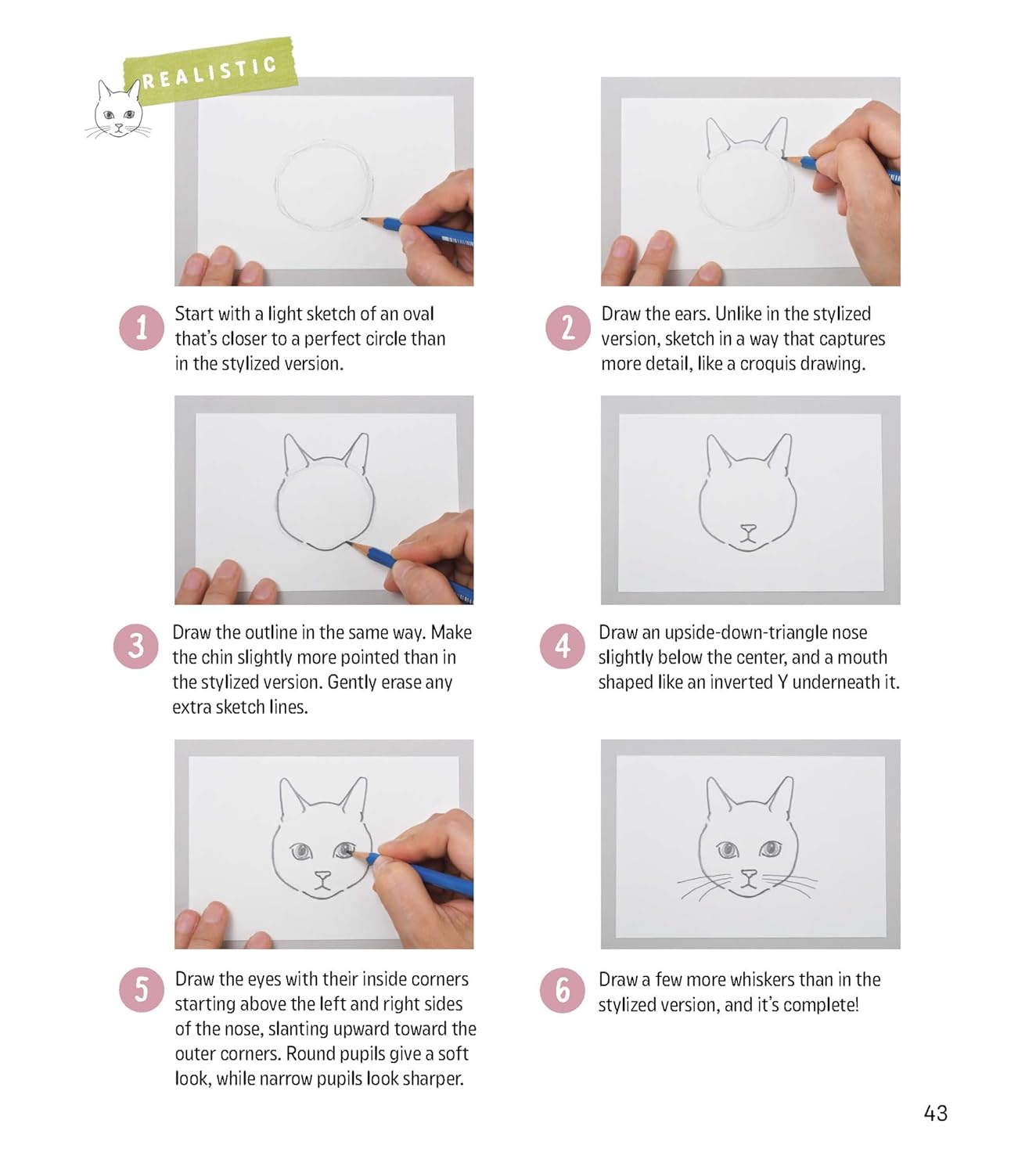 REALISTIC

1 Start with a light sketch of an oval that's closer to a perfect circle than in the stylized version.

2 Draw the ears. Unlike in the stylized version, sketch in a way that captures more detail, like a croquis drawing.

3 Draw the outline in the same way. Make the chin slightly more pointed than in the stylized version. Gently erase any extra sketch lines.

4 Draw an upside-down-triangle nose slightly below the center, and a mouth shaped like an inverted Y underneath it.

5 Draw the eyes with their inside corners starting above the left and right sides of the nose, slanting upward toward the outer corners. Round pupils give a soft look, while narrow pupils look sharper.

6 Draw a few more whiskers than in the stylized version, and it's complete!

43